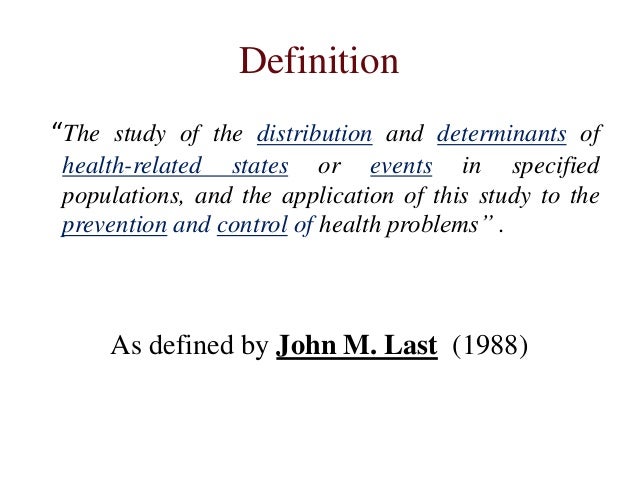 Definition

“The study of the distribution and determinants of health-related states or events in specified populations, and the application of this study to the prevention and control of health problems” .

As defined by John M. Last (1988)